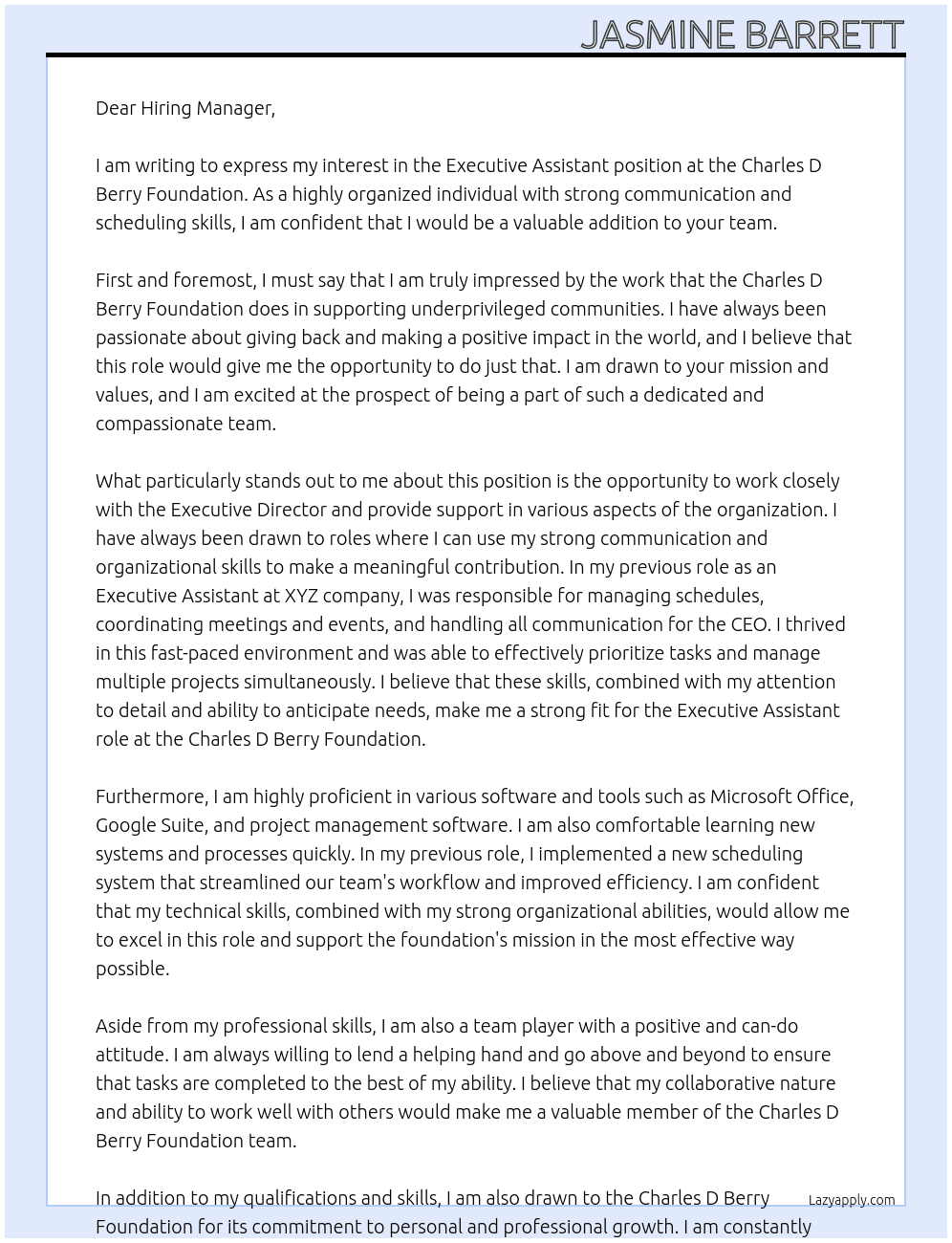 JASMINE BARRETT

Dear Hiring Manager,

I am writing to express my interest in the Executive Assistant position at the Charles D Berry Foundation. As a highly organized individual with strong communication and scheduling skills, I am confident that I would be a valuable addition to your team.

First and foremost, I must say that I am truly impressed by the work that the Charles D Berry Foundation does in supporting underprivileged communities. I have always been passionate about giving back and making a positive impact in the world, and I believe that this role would give me the opportunity to do just that. I am drawn to your mission and values, and I am excited at the prospect of being a part of such a dedicated and compassionate team.

What particularly stands out to me about this position is the opportunity to work closely with the Executive Director and provide support in various aspects of the organization. I have always been drawn to roles where I can use my strong communication and organizational skills to make a meaningful contribution. In my previous role as an Executive Assistant at XYZ company, I was responsible for managing schedules, coordinating meetings and events, and handling all communication for the CEO. I thrived in this fast-paced environment and was able to effectively prioritize tasks and manage multiple projects simultaneously. I believe that these skills, combined with my attention to detail and ability to anticipate needs, make me a strong fit for the Executive Assistant role at the Charles D Berry Foundation.

Furthermore, I am highly proficient in various software and tools such as Microsoft Office, Google Suite, and project management software. I am also comfortable learning new systems and processes quickly. In my previous role, I implemented a new scheduling system that streamlined our team's workflow and improved efficiency. I am confident that my technical skills, combined with my strong organizational abilities, would allow me to excel in this role and support the foundation's mission in the most effective way possible.

Aside from my professional skills, I am also a team player with a positive and can-do attitude. I am always willing to lend a helping hand and go above and beyond to ensure that tasks are completed to the best of my ability. I believe that my collaborative nature and ability to work well with others would make me a valuable member of the Charles D Berry Foundation team.

In addition to my qualifications and skills, I am also drawn to the Charles D Berry Foundation for its commitment to personal and professional growth. I am constantly

Lazyapply.com